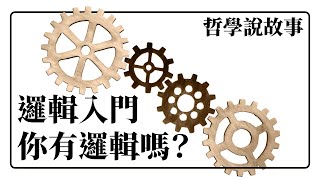 哲學說故事

邏輯入門
你有邏輯嗎？